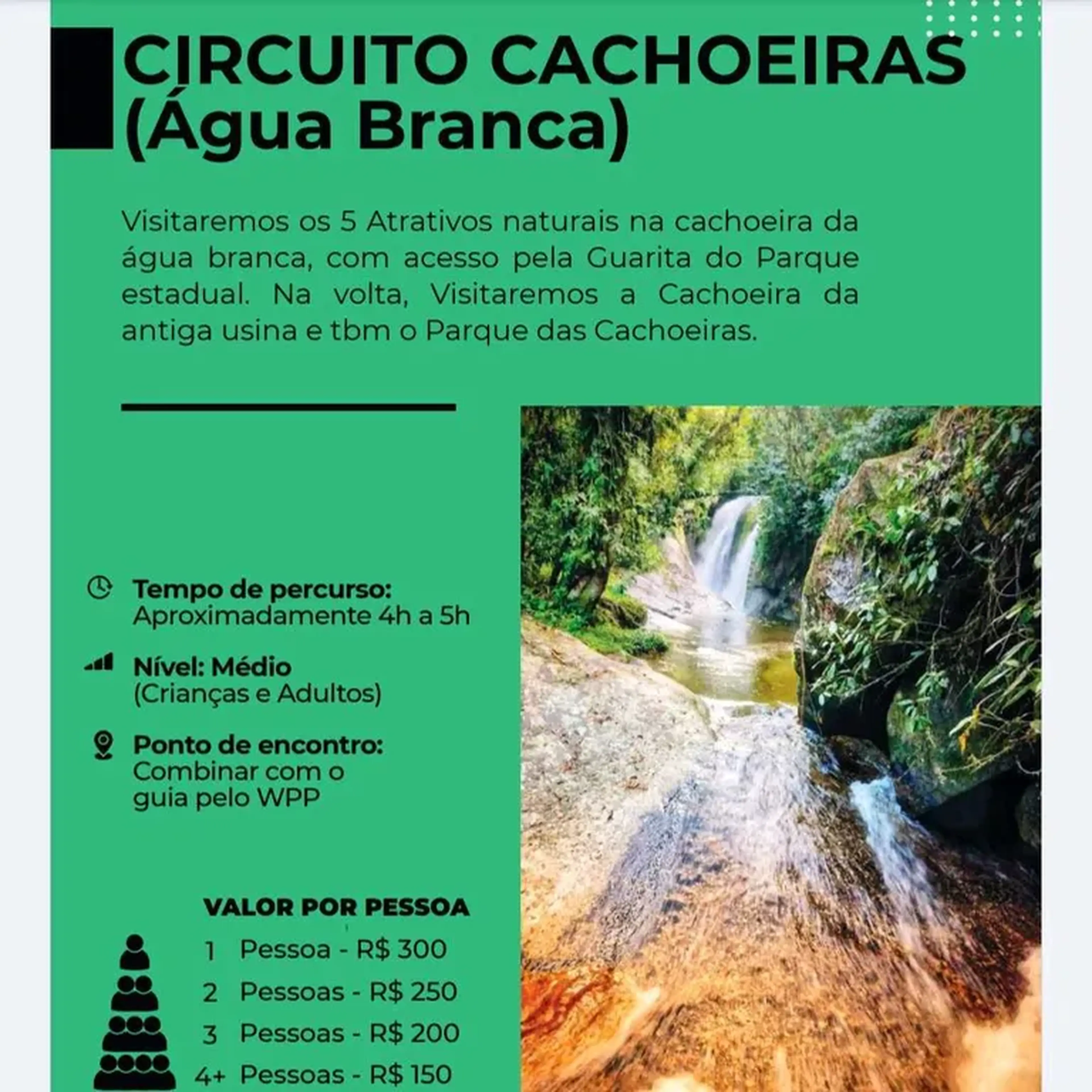 CIRCUITO CACHOEIRAS (Água Branca)

Visitaremos os 5 Atrativos naturais na cachoeira da água branca, com acesso pela Guarita do Parque estadual. Na volta, Visitaremos a Cachoeira da antiga usina e tbm o Parque das Cachoeiras.

Tempo de percurso:
Aproximadamente 4h a 5h

Nível: Médio
(Crianças e Adultos)

Ponto de encontro:
Combinar com o guia pelo WPP

VALOR POR PESSOA
1 Pessoa - R$ 300
2 Pessoas - R$ 250
3 Pessoas - R$ 200
4+ Pessoas - R$ 150